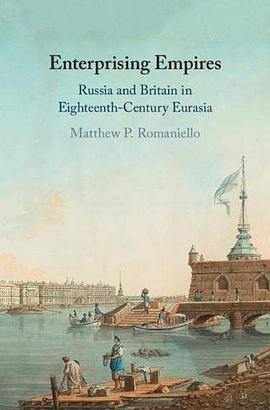 Enterprising Empires

Russia and Britain in Eighteenth-Century Eurasia

Matthew P. Romaniello